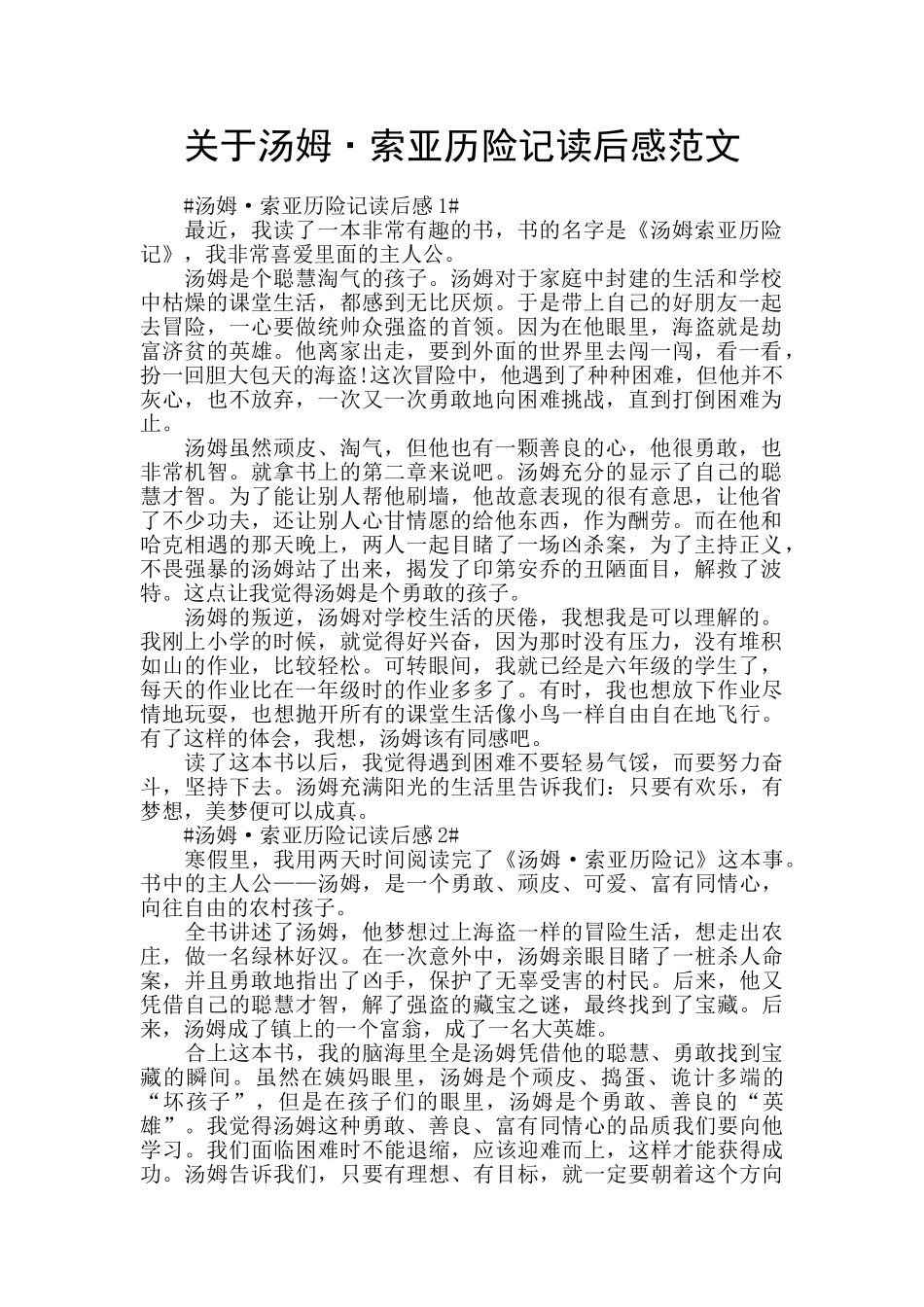 关于汤姆·索亚历险记读后感范文

#汤姆·索亚历险记读后感 1#

最近，我读了一本非常有趣的书，书的名字是《汤姆索亚历险记》，我非常喜爱里面的主人公。

汤姆是个聪慧淘气的孩子。汤姆对于家庭中封建的生活和学校中枯燥的课堂生活，都感到无比厌烦。于是带上自己的好朋友一起去冒险，一心要做统帅众强盗的首领。因为在他眼里，海盗就是劫富济贫的英雄。他离家出走，要到外面的世界里去闯一闯，看一看，扮一回胆大包天的海盗!这次冒险中，他遇到了种种困难，但他并不灰心，也不放弃，一次又一次勇敢地向困难挑战，直到打倒困难为止。

汤姆虽然顽皮、淘气，但他也有一颗善良的心，他很勇敢，也非常机智。就拿书上的第二章来说吧。汤姆充分的显示了自己的聪慧才智。为了能让别人帮他刷墙，他故意表现的很有意思，让他省了不少功夫，还让别人心甘情愿的给他东西，作为酬劳。而在他和哈克相遇的那天晚上，两人一起目睹了一场凶杀案，为了主持正义，不畏强暴的汤姆站了出来，揭发了印第安乔的丑陋面目，解救了波特。这点让我觉得汤姆是个勇敢的孩子。

汤姆的叛逆，汤姆对学校生活的厌倦，我想我是可以理解的。我刚上小学的时候，就觉得好兴奋，因为那时没有压力，没有堆积如山的作业，比较轻松。可转眼间，我就已经是六年级的学生了，每天的作业比在一年级时的作业多多了。有时，我也想放下作业尽情地玩耍，也想抛开所有的课堂生活像小鸟一样自由自在地飞行。有了这样的体会，我想，汤姆该有同感吧。

读了这本书以后，我觉得遇到困难不要轻易气馁，而要努力奋斗，坚持下去。汤姆充满阳光的生活里告诉我们：只要有欢乐，有梦想，美梦便可以成真。

#汤姆·索亚历险记读后感 2#

寒假里，我用两天时间阅读完了《汤姆·索亚历险记》这本事。书中的主人公——汤姆，是一个勇敢、顽皮、可爱、富有同情心，向往自由的农村孩子。

全书讲述了汤姆，他梦想过上海盗一样的冒险生活，想走出农庄，做一名绿林好汉。在一次意外中，汤姆亲眼目睹了一桩杀人命案，并且勇敢地指出了凶手，保护了无辜受害的村民。后来，他又凭借自己的聪慧才智，解了强盗的藏宝之谜，最终找到了宝藏。后来，汤姆成了镇上的一个富翁，成了一名大英雄。

合上这本书，我的脑海里全是汤姆凭借他的聪慧、勇敢找到宝藏的瞬间。虽然在姨妈眼里，汤姆是个顽皮、捣蛋、诡计多端的“坏孩子”，但是在孩子们的眼里，汤姆是个勇敢、善良的“英雄”。我觉得汤姆这种勇敢、善良、富有同情心的品质我们要向他学习。我们面临困难时不能退缩，应该迎难而上，这样才能获得成功。汤姆告诉我们，只要有理想、有目标，就一定要朝着这个方向